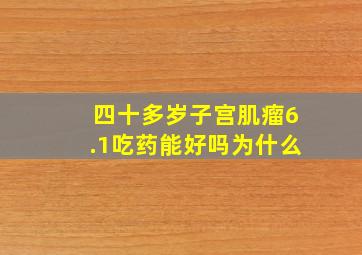 四十多岁子宫肌瘤6.1吃药能好吗为什么